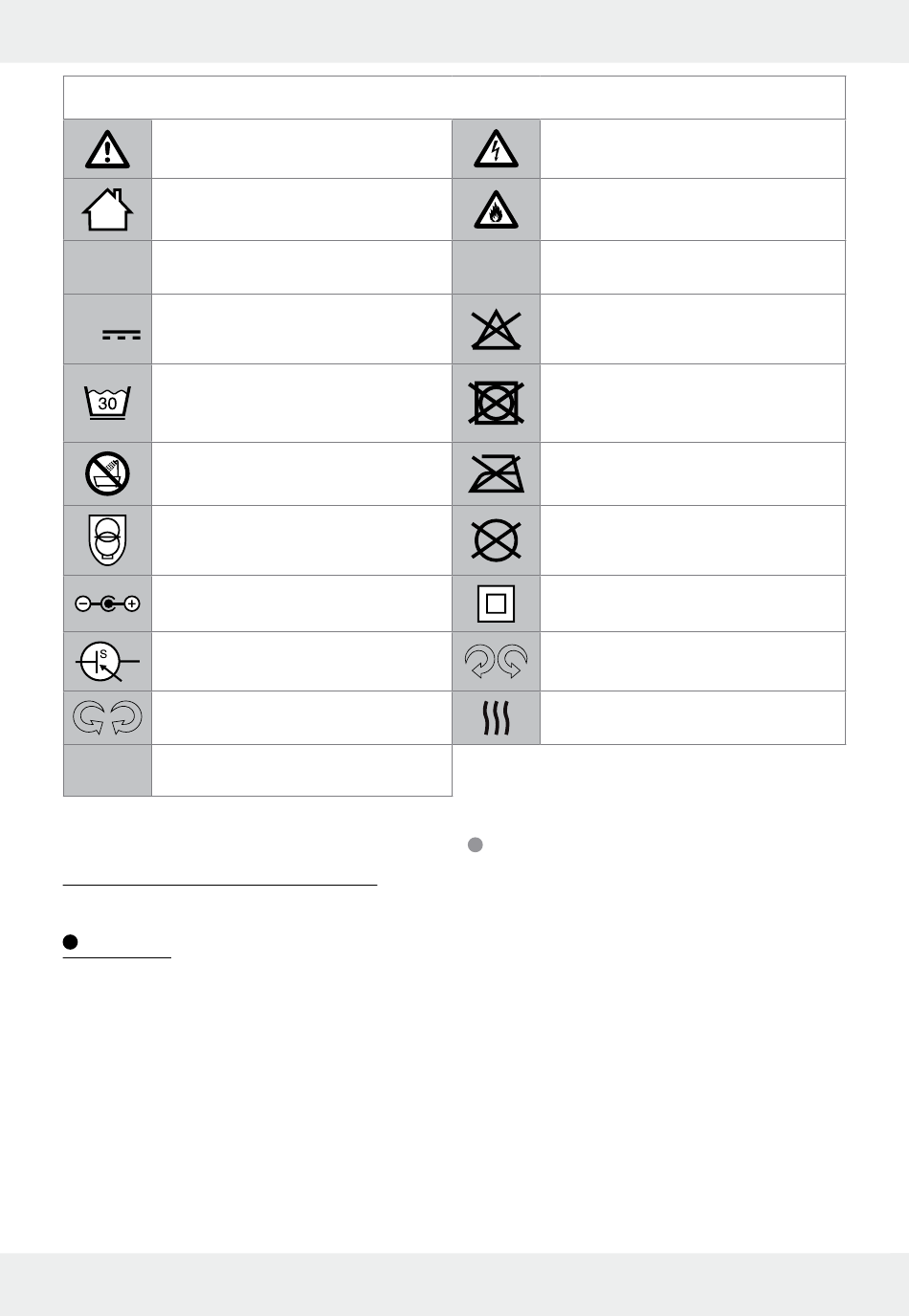 30

S